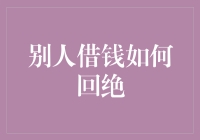 别人借钱如何回绝